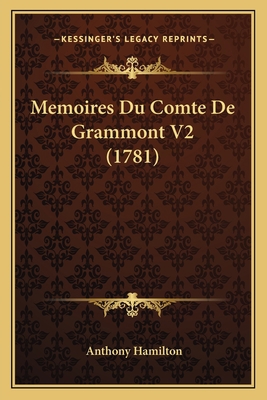 —KESSINGER'S LEGACY REPRINTS—

Memoires Du Comte De Grammont V2 (1781)

Anthony Hamilton